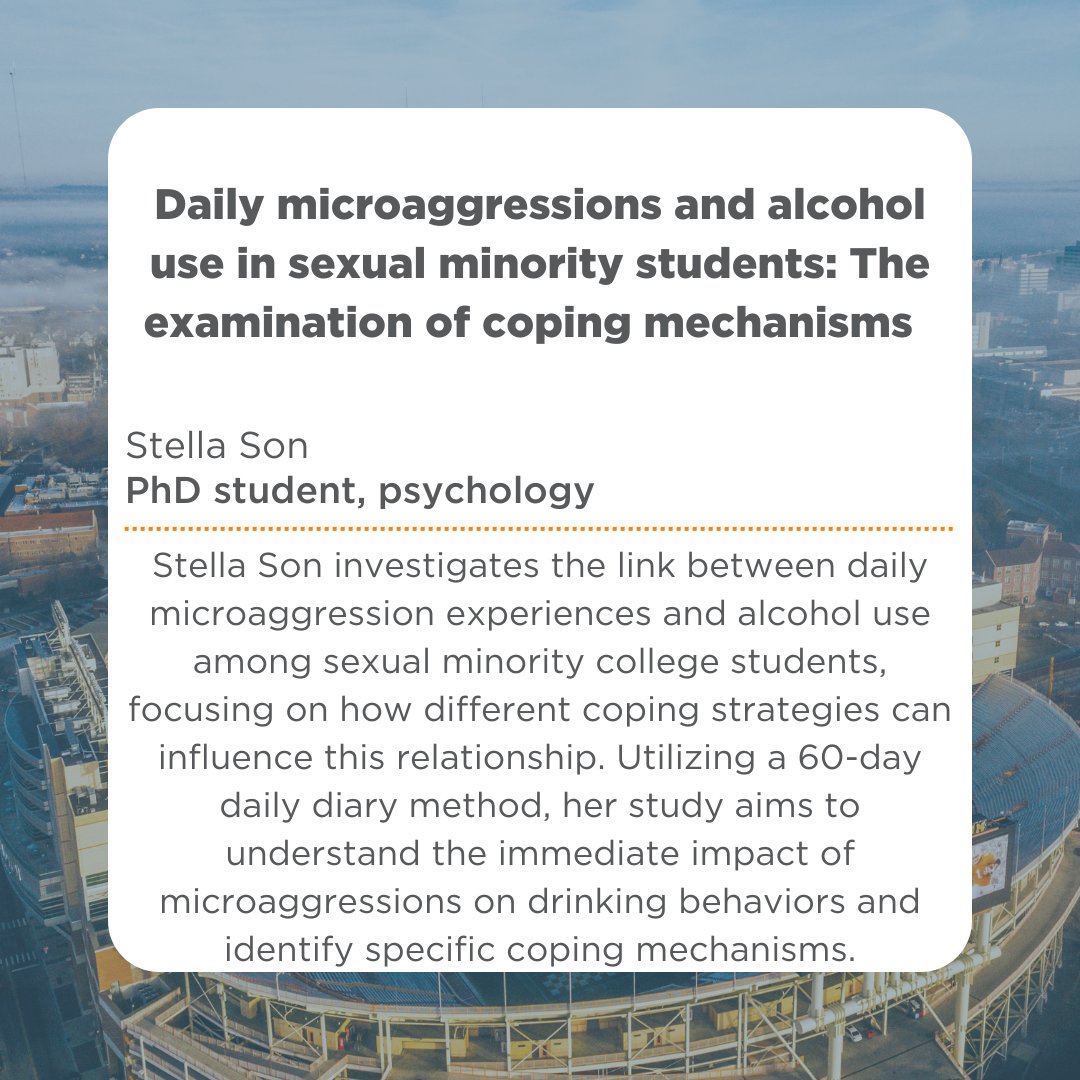 Daily microaggressions and alcohol use in sexual minority students: The examination of coping mechanisms

Stella Son
PhD student, psychology

Stella Son investigates the link between daily microaggression experiences and alcohol use among sexual minority college students, focusing on how different coping strategies can influence this relationship. Utilizing a 60-day daily diary method, her study aims to understand the immediate impact of microaggressions on drinking behaviors and identify specific coping mechanisms.